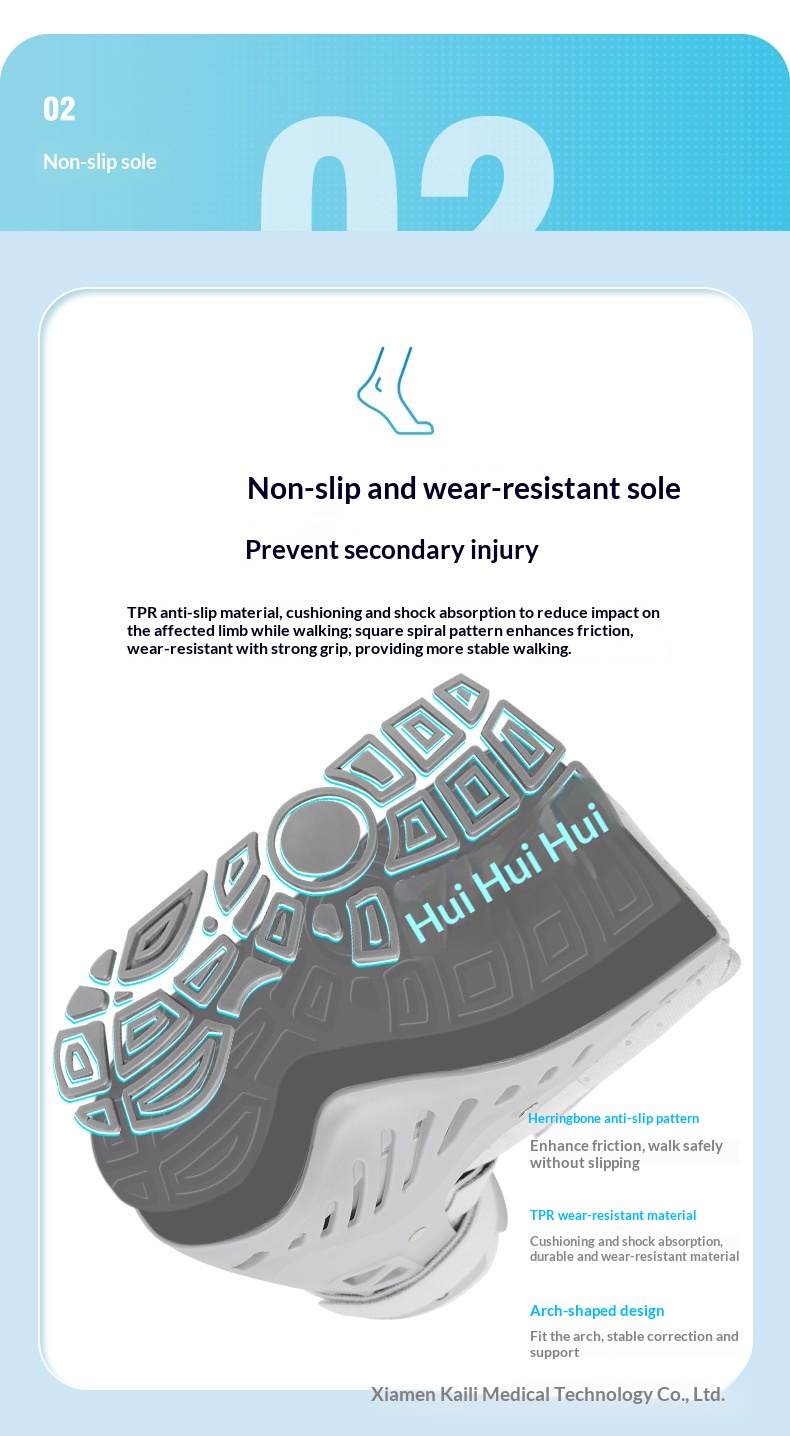 02

Non-slip sole

02

Non-slip and wear-resistant sole

Prevent secondary injury

TPR anti-slip material, cushioning and shock absorption to reduce impact on the affected limb while walking; square spiral pattern enhances friction, wear-resistant with strong grip, providing more stable walking.

Hui Hui Hui

Herringbone anti-slip pattern

Enhance friction, walk safely without slipping

TPR wear-resistant material

Cushioning and shock absorption, durable and wear-resistant material

Arch-shaped design

Fit the arch, stable correction and support

Xiamen Kaili Medical Technology Co., Ltd.